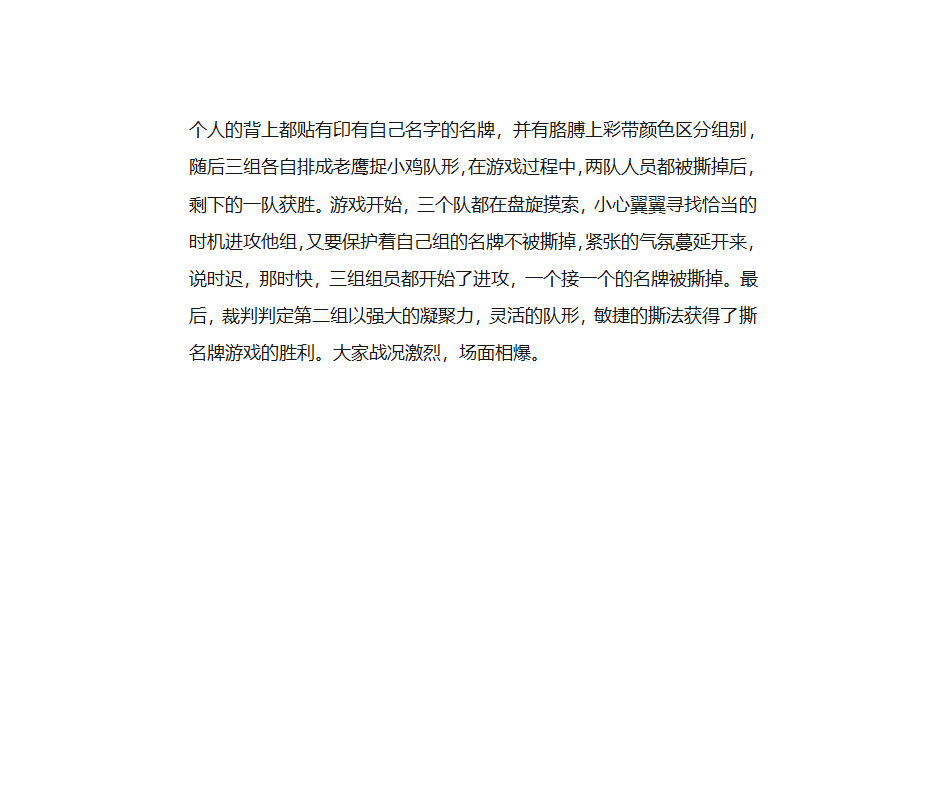 个人的背上都贴有印有自己名字的名牌，并有胳膊上彩带颜色区分组别，随后三组各自排成老鹰捉小鸡队形，在游戏过程中，两队人员都被撕掉后，剩下的一队获胜。游戏开始，三个队都在盘旋摸索，小心翼翼寻找恰当的时机进攻他组，又要保护着自己组的名牌不被撕掉，紧张的气氛蔓延开来，说时迟，那时快，三组组员都开始了进攻，一个接一个的名牌被撕掉。最后，裁判判定第二组以强大的凝聚力，灵活的队形，敏捷的撕法获得了撕名牌游戏的胜利。大家战况激烈，场面相爆。